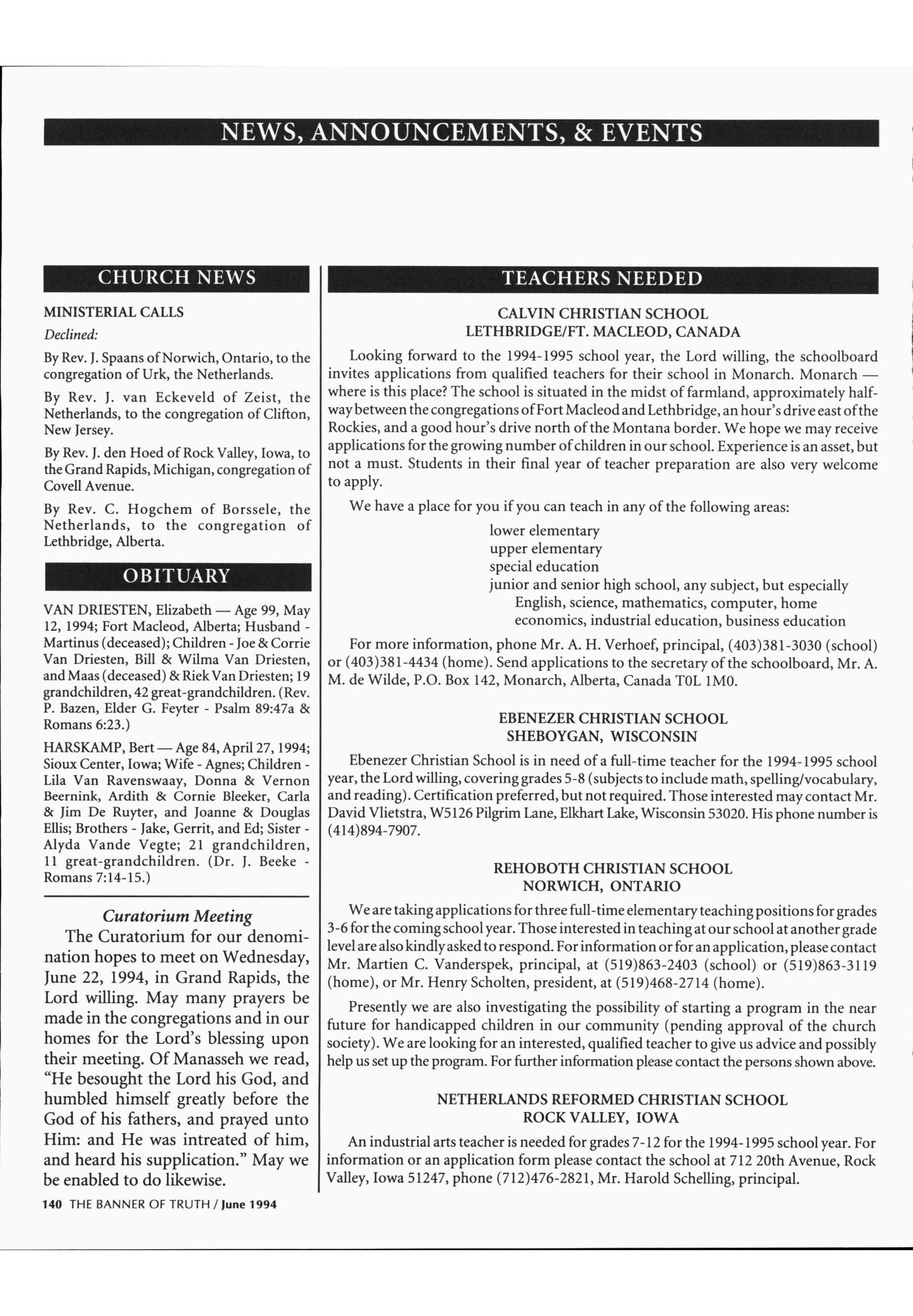 NEWS, ANNOUNCEMENTS, & EVENTS

CHURCH NEWS

MINISTERIAL CALLS

Declined:

By Rev. J. Spaans of Norwich, Ontario, to the congregation of Urk, the Netherlands.

By Rev. J. van Eckeveld of Zeist, the Netherlands, to the congregation of Clifton, New Jersey.

By Rev. J. den Hoed of Rock Valley, Iowa, to the Grand Rapids, Michigan, congregation of Covell Avenue.

By Rev. C. Hogchem of Borssele, the Netherlands, to the congregation of Lethbridge, Alberta.

OBITUARY

VAN DRIESTEN, Elizabeth — Age 99, May 12, 1994; Fort Macleod, Alberta; Husband - Martinus (deceased); Children - Joe & Corrie Van Driesten, Bill & Wilma Van Driesten, and Maas (deceased) & Riek Van Driesten; 19 grandchildren, 42 great-grandchildren. (Rev. P. Bazen, Elder G. Feyter - Psalm 89:47a & Romans 6:23.)

HARSKAMP, Bert — Age 84, April 27, 1994; Sioux Center, Iowa; Wife - Agnes; Children - Lila Van Ravenswaay, Donna & Vernon Beernink, Ardith & Cornie Bleeker, Carla & Jim De Ruyter, and Joanne & Douglas Ellis; Brothers - Jake, Gerrit, and Ed; Sister - Alyda Vande Vegte; 21 grandchildren, 11 great-grandchildren. (Dr. J. Beeke - Romans 7:14-15.)

Curatorium Meeting

The Curatorium for our denomination hopes to meet on Wednesday, June 22, 1994, in Grand Rapids, the Lord willing. May many prayers be made in the congregations and in our homes for the Lord's blessing upon their meeting. Of Manasseh we read, "He besought the Lord his God, and humbled himself greatly before the God of his fathers, and prayed unto Him: and He was intreated of him, and heard his supplication." May we be enabled to do likewise.

140 THE BANNER OF TRUTH / June 1994

TEACHERS NEEDED

CALVIN CHRISTIAN SCHOOL
LETHBRIDGE/FT. MACLEOD, CANADA

Looking forward to the 1994-1995 school year, the Lord willing, the schoolboard invites applications from qualified teachers for their school in Monarch. Monarch — where is this place? The school is situated in the midst of farmland, approximately halfway between the congregations of Fort Macleod and Lethbridge, an hour's drive east of the Rockies, and a good hour's drive north of the Montana border. We hope we may receive applications for the growing number of children in our school. Experience is an asset, but not a must. Students in their final year of teacher preparation are also very welcome to apply.

We have a place for you if you can teach in any of the following areas:

lower elementary
upper elementary
special education
junior and senior high school, any subject, but especially English, science, mathematics, computer, home economics, industrial education, business education

For more information, phone Mr. A. H. Verhoef, principal, (403)381-3030 (school) or (403)381-4434 (home). Send applications to the secretary of the schoolboard, Mr. A. M. de Wilde, P.O. Box 142, Monarch, Alberta, Canada T0L 1M0.

EBENEZER CHRISTIAN SCHOOL
SHEBOYGAN, WISCONSIN

Ebenezer Christian School is in need of a full-time teacher for the 1994-1995 school year, the Lord willing, covering grades 5-8 (subjects to include math, spelling/vocabulary, and reading). Certification preferred, but not required. Those interested may contact Mr. David Vlietstra, W5126 Pilgrim Lane, Elkhart Lake, Wisconsin 53020. His phone number is (414)894-7907.

REHOBOTH CHRISTIAN SCHOOL
NORWICH, ONTARIO

We are taking applications for three full-time elementary teaching positions for grades 3-6 for the coming school year. Those interested in teaching at our school at another grade level are also kindly asked to respond. For information or for an application, please contact Mr. Martien C. Vanderspek, principal, at (519)863-2403 (school) or (519)863-3119 (home), or Mr. Henry Scholten, president, at (519)468-2714 (home).

Presently we are also investigating the possibility of starting a program in the near future for handicapped children in our community (pending approval of the church society). We are looking for an interested, qualified teacher to give us advice and possibly help us set up the program. For further information please contact the persons shown above.

NETHERLANDS REFORMED CHRISTIAN SCHOOL
ROCK VALLEY, IOWA

An industrial arts teacher is needed for grades 7-12 for the 1994-1995 school year. For information or an application form please contact the school at 712 20th Avenue, Rock Valley, Iowa 51247, phone (712)476-2821, Mr. Harold Schelling, principal.